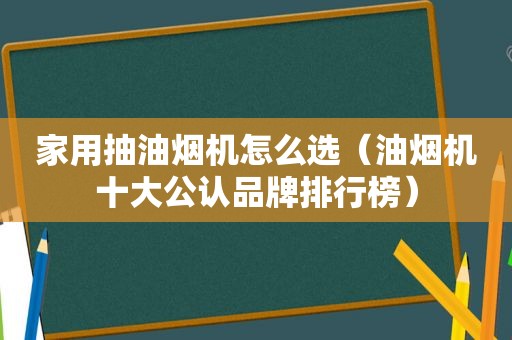 家用抽油烟机怎么选（油烟机十大公认品牌排行榜）